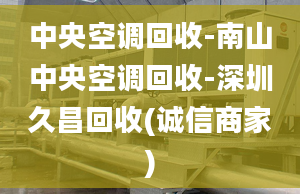 中央空调回收-南山中央空调回收-深圳久昌回收(诚信商家)